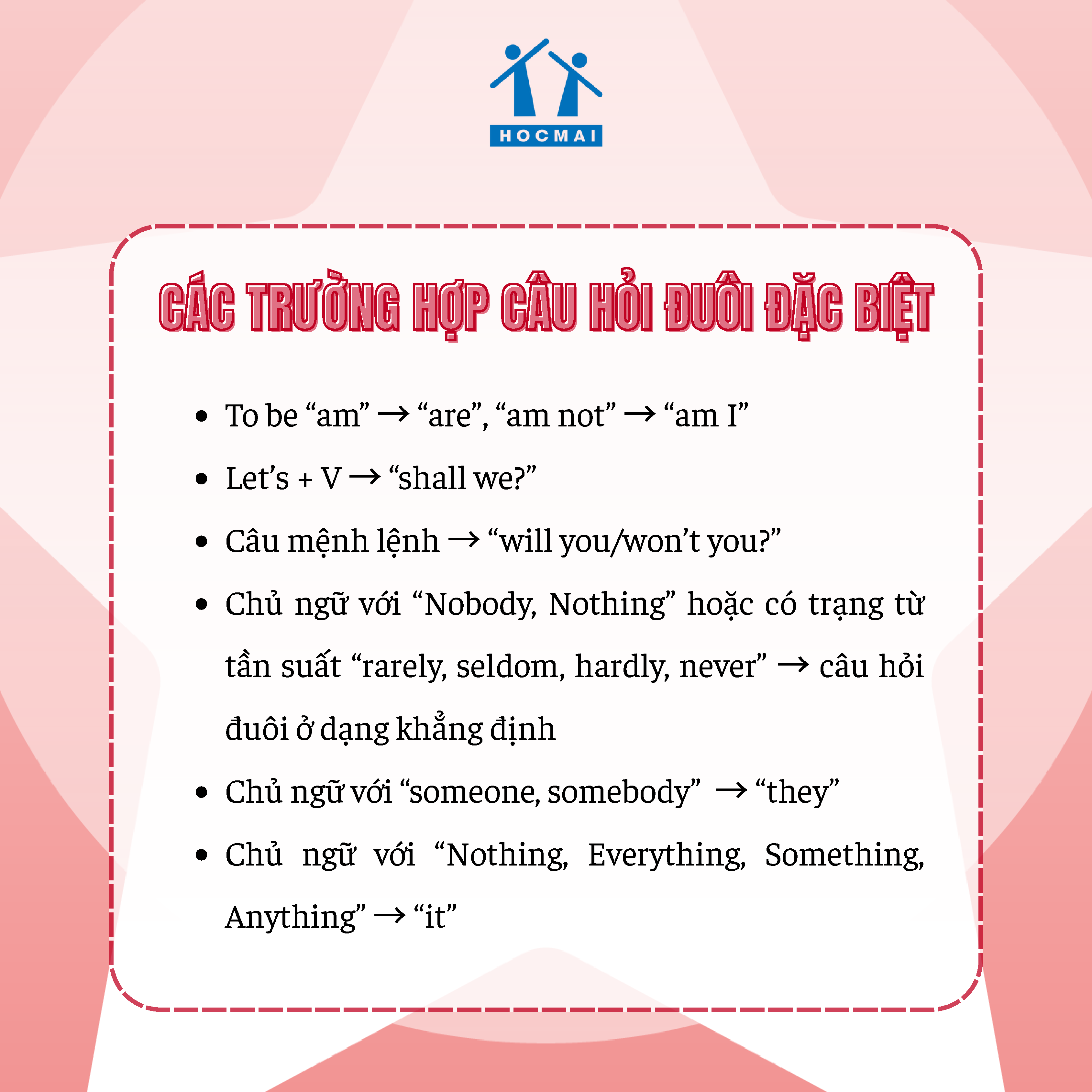 HOCMAI

CÁC TRƯỜNG HỢP CÂU HỎI ĐUÔI ĐẶC BIỆT

• To be "am" → "are", "am not" → "am I"
• Let's + V → "shall we?"
• Câu mệnh lệnh → "will you/won't you?"
• Chủ ngữ với "Nobody, Nothing" hoặc có trạng từ tần suất "rarely, seldom, hardly, never" → câu hỏi đuôi ở dạng khẳng định
• Chủ ngữ với "someone, somebody" → "they"
• Chủ ngữ với "Nothing, Everything, Something, Anything" → "it"